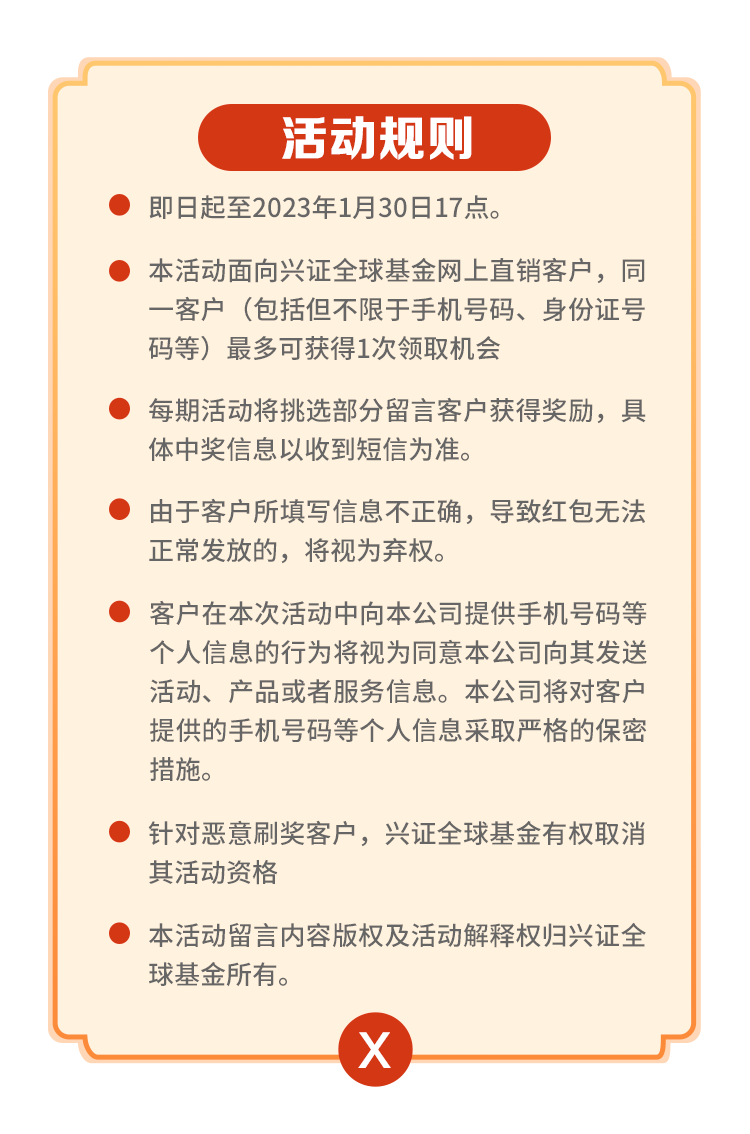 活动规则

即日起至2023年1月30日17点。

本活动面向兴证全球基金网上直销客户，同一客户（包括但不限于手机号码、身份证号码等）最多可获得1次领取机会

每期活动将挑选部分留言客户获得奖励，具体中奖信息以收到短信为准。

由于客户所填写信息不正确，导致红包无法正常发放的，将视为弃权。

客户在本次活动中向本公司提供手机号码等个人信息的行为将视为同意本公司向其发送活动、产品或者服务信息。本公司将对客户提供的手机号码等个人信息采取严格的保密措施。

针对恶意刷奖客户，兴证全球基金有权取消其活动资格

本活动留言内容版权及活动解释权归兴证全球基金所有。

X